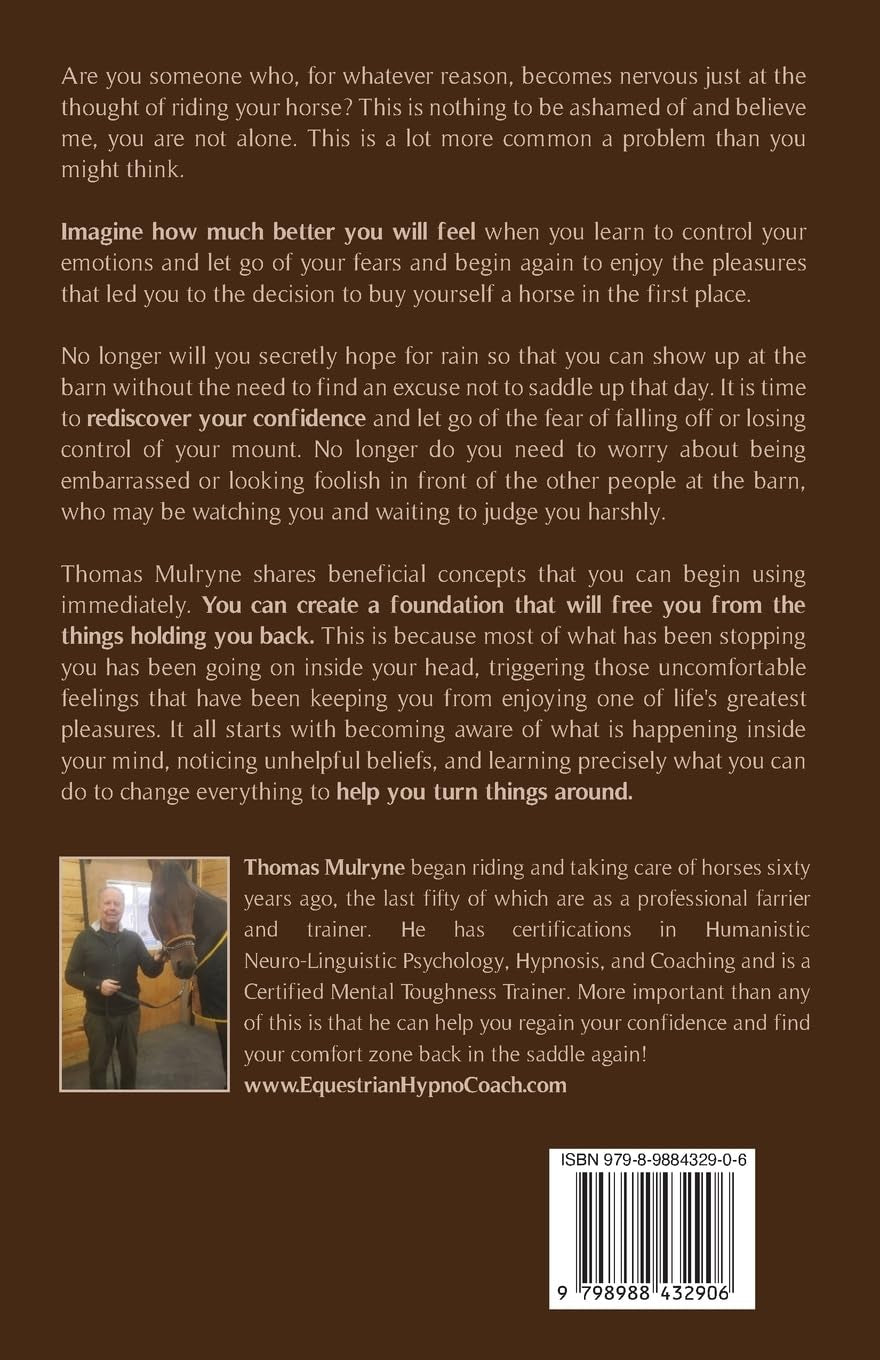 Are you someone who, for whatever reason, becomes nervous just at the thought of riding your horse? This is nothing to be ashamed of and believe me, you are not alone. This is a lot more common a problem than you might think.

Imagine how much better you will feel when you learn to control your emotions and let go of your fears and begin again to enjoy the pleasures that led you to the decision to buy yourself a horse in the first place.

No longer will you secretly hope for rain so that you can show up at the barn without the need to find an excuse not to saddle up that day. It is time to rediscover your confidence and let go of the fear of falling off or losing control of your mount. No longer do you need to worry about being embarrassed or looking foolish in front of the other people at the barn, who may be watching you and waiting to judge you harshly.

Thomas Mulryne shares beneficial concepts that you can begin using immediately. You can create a foundation that will free you from the things holding you back. This is because most of what has been stopping you has been going on inside your head, triggering those uncomfortable feelings that have been keeping you from enjoying one of life's greatest pleasures. It all starts with becoming aware of what is happening inside your mind, noticing unhelpful beliefs, and learning precisely what you can do to change everything to help you turn things around.

Thomas Mulryne began riding and taking care of horses sixty years ago, the last fifty of which are as a professional farrier and trainer. He has certifications in Humanistic Neuro-Linguistic Psychology, Hypnosis, and Coaching and is a Certified Mental Toughness Trainer. More important than any of this is that he can help you regain your confidence and find your comfort zone back in the saddle again!
www.EquestrianHypnoCoach.com

ISBN 979-8-9884329-0-6

9 798988 432906